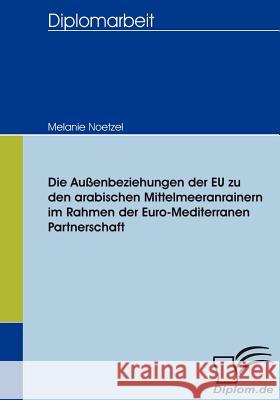 Diplomarbeit

Melanie Noetzel

Die Außenbeziehungen der EU zu den arabischen Mittelmeeranrainern im Rahmen der Euro-Mediterranen Partnerschaft

Kraina Książek

Diplom.de